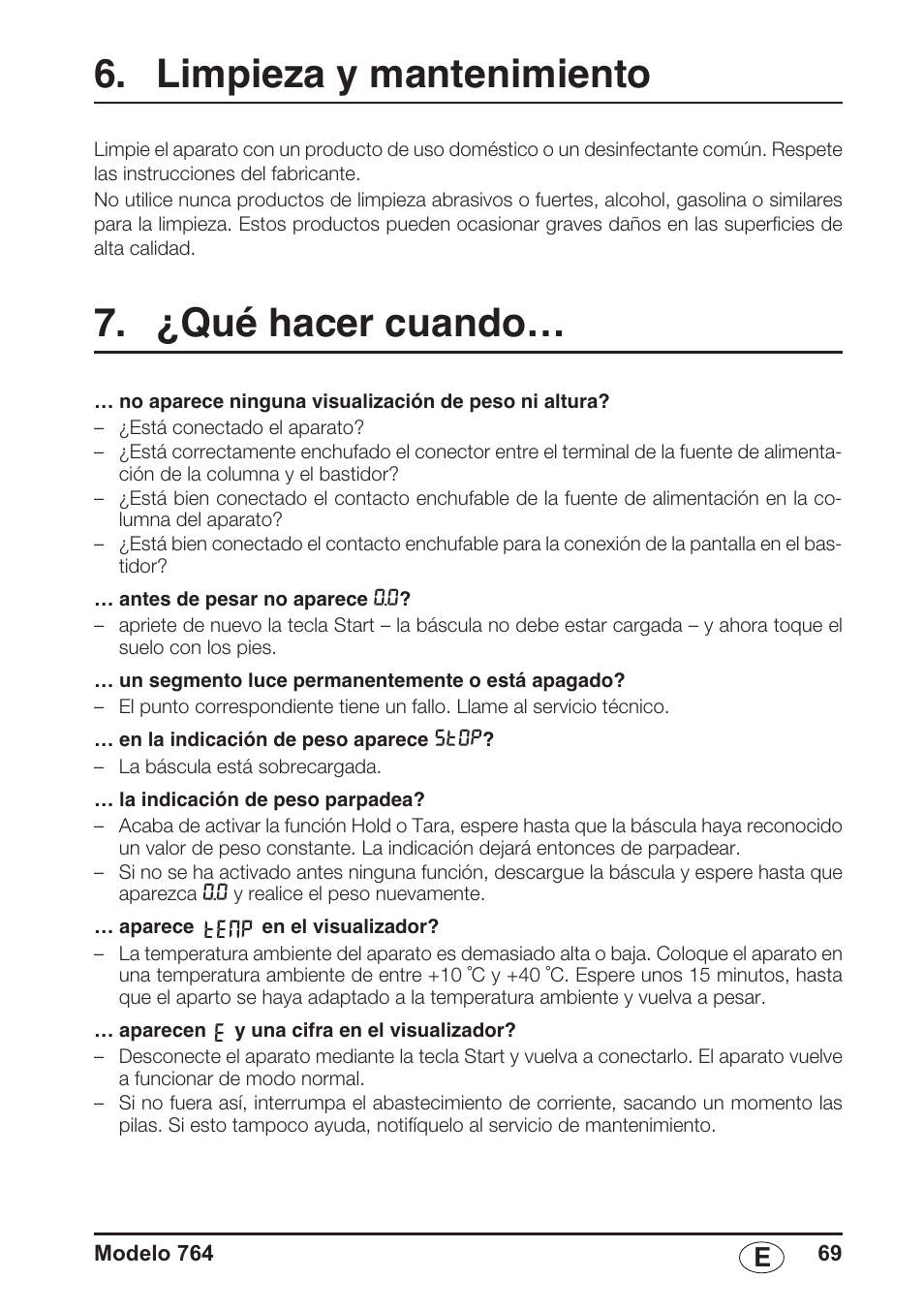 6. Limpieza y mantenimiento

Limpie el aparato con un producto de uso doméstico o un desinfectante común. Respete las instrucciones del fabricante.
No utilice nunca productos de limpieza abrasivos o fuertes, alcohol, gasolina o similares para la limpieza. Estos productos pueden ocasionar graves daños en las superficies de alta calidad.

7. ¿Qué hacer cuando…

… no aparece ninguna visualización de peso ni altura?
– ¿Está conectado el aparato?
– ¿Está correctamente enchufado el conector entre el terminal de la fuente de alimentación de la columna y el bastidor?
– ¿Está bien conectado el contacto enchufable de la fuente de alimentación en la columna del aparato?
– ¿Está bien conectado el contacto enchufable para la conexión de la pantalla en el bastidor?

… antes de pesar no aparece 0.0?
– apriete de nuevo la tecla Start – la báscula no debe estar cargada – y ahora toque el suelo con los pies.

… un segmento luce permanentemente o está apagado?
– El punto correspondiente tiene un fallo. Llame al servicio técnico.

… en la indicación de peso aparece StOP?
– La báscula está sobrecargada.

… la indicación de peso parpadea?
– Acaba de activar la función Hold o Tara, espere hasta que la báscula haya reconocido un valor de peso constante. La indicación dejará entonces de parpadear.
– Si no se ha activado antes ninguna función, descargue la báscula y espere hasta que aparezca 0.0 y realice el peso nuevamente.

… aparece tEMP en el visualizador?
– La temperatura ambiente del aparato es demasiado alta o baja. Coloque el aparato en una temperatura ambiente de entre +10 ˚C y +40 ˚C. Espere unos 15 minutos, hasta que el aparto se haya adaptado a la temperatura ambiente y vuelva a pesar.

… aparecen E y una cifra en el visualizador?
– Desconecte el aparato mediante la tecla Start y vuelva a conectarlo. El aparato vuelve a funcionar de modo normal.
– Si no fuera así, interrumpa el abastecimiento de corriente, sacando un momento las pilas. Si esto tampoco ayuda, notifíquelo al servicio de mantenimiento.

Modelo 764 E 69